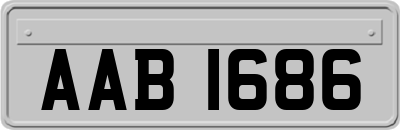 AAB 1686